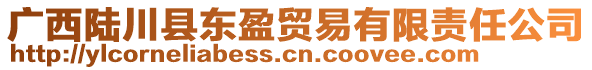 广西陆川县东盈贸易有限责任公司
http://ylcorneliabess.cn.coovee.com